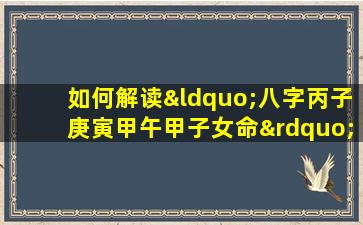 如何解读&ldquo;八字丙子庚寅甲午甲子女命&rdquo;